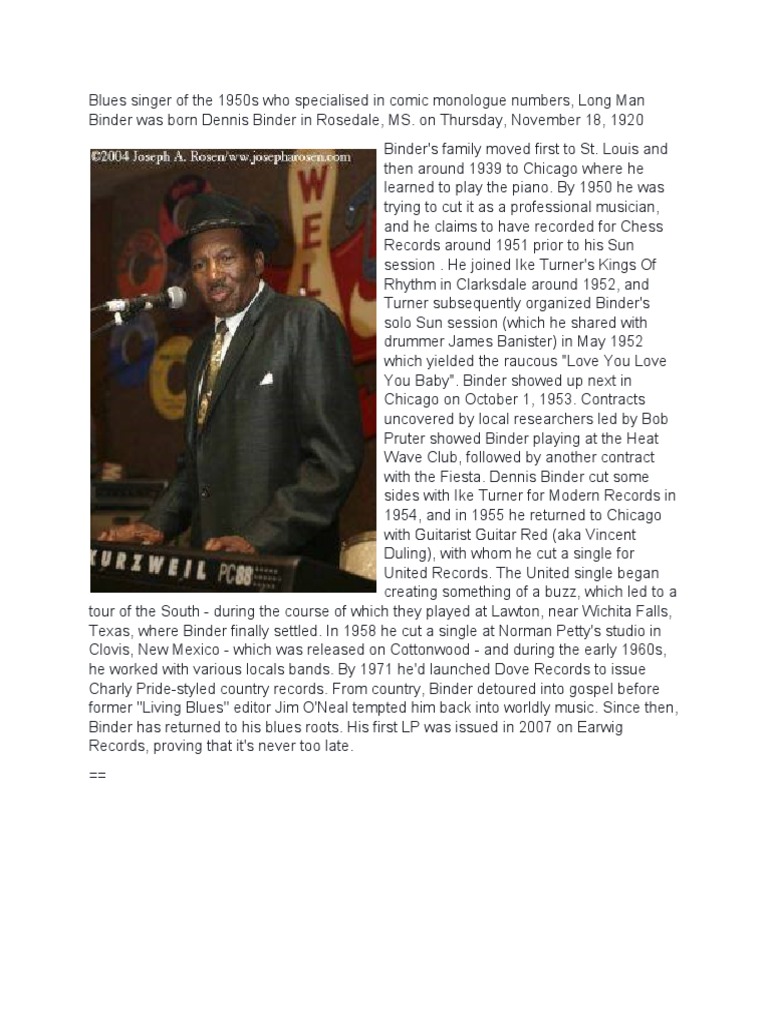 Blues singer of the 1950s who specialised in comic monologue numbers, Long Man Binder was born Dennis Binder in Rosedale, MS. on Thursday, November 18, 1920

©2004 Joseph A. Rosen/ww.josepharosen.com

WEL

KURZWEIL PC88

Binder's family moved first to St. Louis and then around 1939 to Chicago where he learned to play the piano. By 1950 he was trying to cut it as a professional musician, and he claims to have recorded for Chess Records around 1951 prior to his Sun session . He joined Ike Turner's Kings Of Rhythm in Clarksdale around 1952, and Turner subsequently organized Binder's solo Sun session (which he shared with drummer James Banister) in May 1952 which yielded the raucous "Love You Love You Baby". Binder showed up next in Chicago on October 1, 1953. Contracts uncovered by local researchers led by Bob Pruter showed Binder playing at the Heat Wave Club, followed by another contract with the Fiesta. Dennis Binder cut some sides with Ike Turner for Modern Records in 1954, and in 1955 he returned to Chicago with Guitarist Guitar Red (aka Vincent Duling), with whom he cut a single for United Records. The United single began creating something of a buzz, which led to a tour of the South - during the course of which they played at Lawton, near Wichita Falls, Texas, where Binder finally settled. In 1958 he cut a single at Norman Petty's studio in Clovis, New Mexico - which was released on Cottonwood - and during the early 1960s, he worked with various locals bands. By 1971 he'd launched Dove Records to issue Charly Pride-styled country records. From country, Binder detoured into gospel before former "Living Blues" editor Jim O'Neal tempted him back into worldly music. Since then, Binder has returned to his blues roots. His first LP was issued in 2007 on Earwig Records, proving that it's never too late.

==